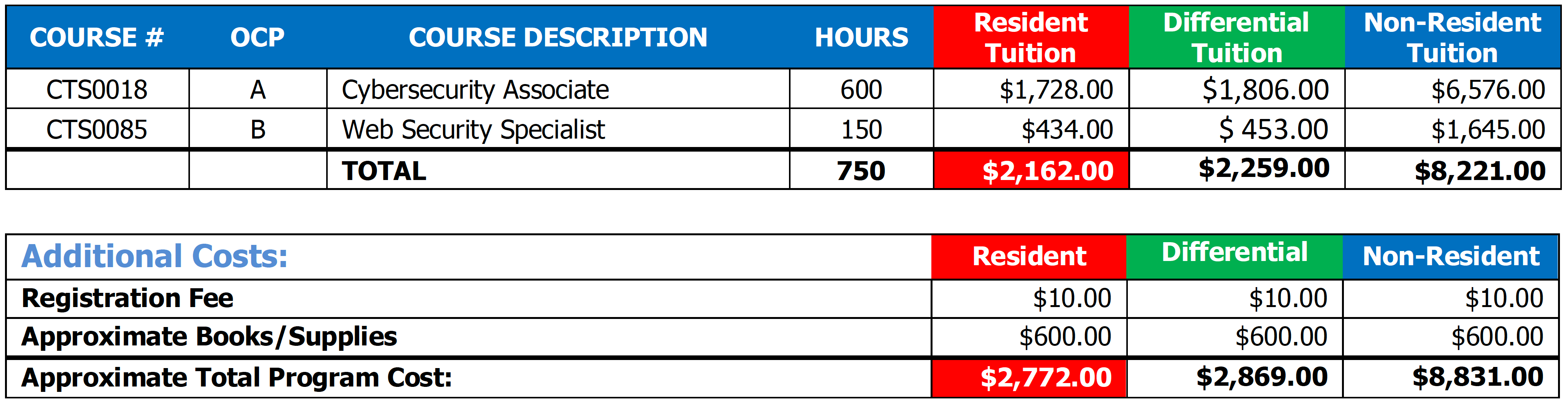 | COURSE # | OCP | COURSE DESCRIPTION | HOURS | Resident Tuition | Differential Tuition | Non-Resident Tuition |
|---|---|---|---|---|---|---|
| CTS0018 | A | Cybersecurity Associate | 600 | $1,728.00 | $1,806.00 | $6,576.00 |
| CTS0085 | B | Web Security Specialist | 150 | $434.00 | $ 453.00 | $1,645.00 |
|  |  | TOTAL | 750 | $2,162.00 | $2,259.00 | $8,221.00 |

| Additional Costs: | Resident | Differential | Non-Resident |
|---|---|---|---|
| Registration Fee | $10.00 | $10.00 | $10.00 |
| Approximate Books/Supplies | $600.00 | $600.00 | $600.00 |
| Approximate Total Program Cost: | $2,772.00 | $2,869.00 | $8,831.00 |